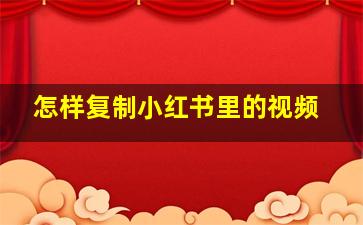 怎样复制小红书里的视频